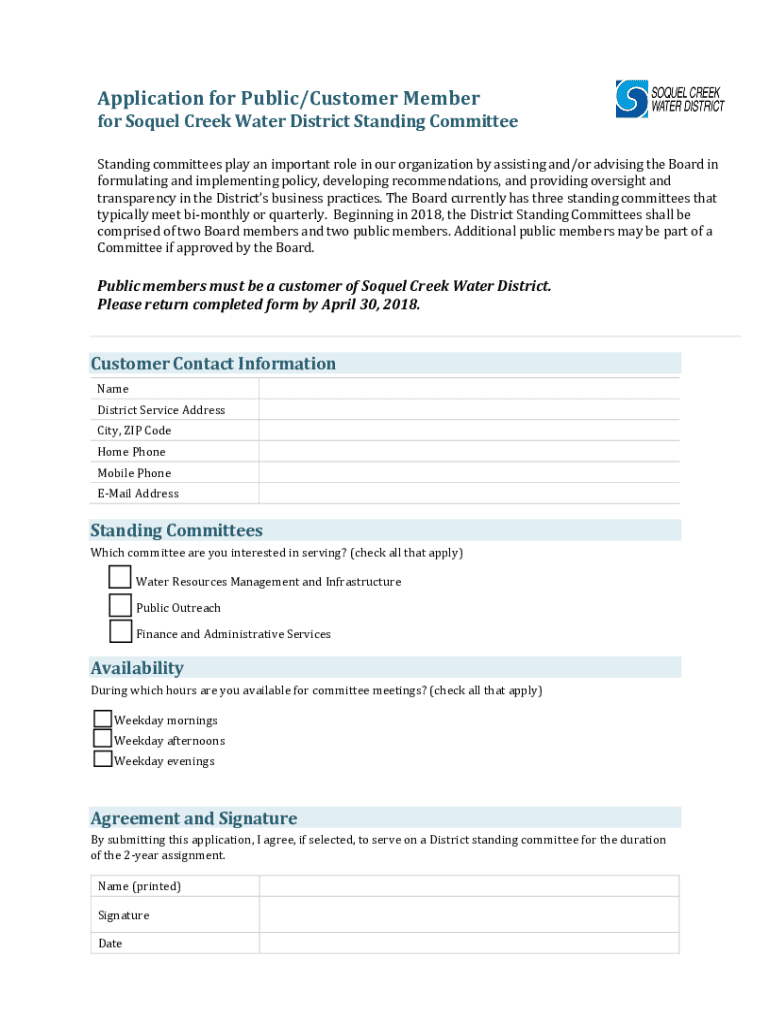 Application for Public/Customer Member
for Soquel Creek Water District Standing Committee

SOQUEL CREEK WATER DISTRICT

Standing committees play an important role in our organization by assisting and/or advising the Board in formulating and implementing policy, developing recommendations, and providing oversight and transparency in the District's business practices. The Board currently has three standing committees that typically meet bi-monthly or quarterly. Beginning in 2018, the District Standing Committees shall be comprised of two Board members and two public members. Additional public members may be part of a Committee if approved by the Board.

Public members must be a customer of Soquel Creek Water District.
Please return completed form by April 30, 2018.

Customer Contact Information

| Name | |
|---|---|
| District Service Address | |
| City, ZIP Code | |
| Home Phone | |
| Mobile Phone | |
| E-Mail Address | |

Standing Committees
Which committee are you interested in serving? (check all that apply)

Water Resources Management and Infrastructure
Public Outreach
Finance and Administrative Services

Availability
During which hours are you available for committee meetings? (check all that apply)

Weekday mornings
Weekday afternoons
Weekday evenings

Agreement and Signature
By submitting this application, I agree, if selected, to serve on a District standing committee for the duration of the 2-year assignment.

| Name (printed) | |
|---|---|
| Signature | |
| Date | |